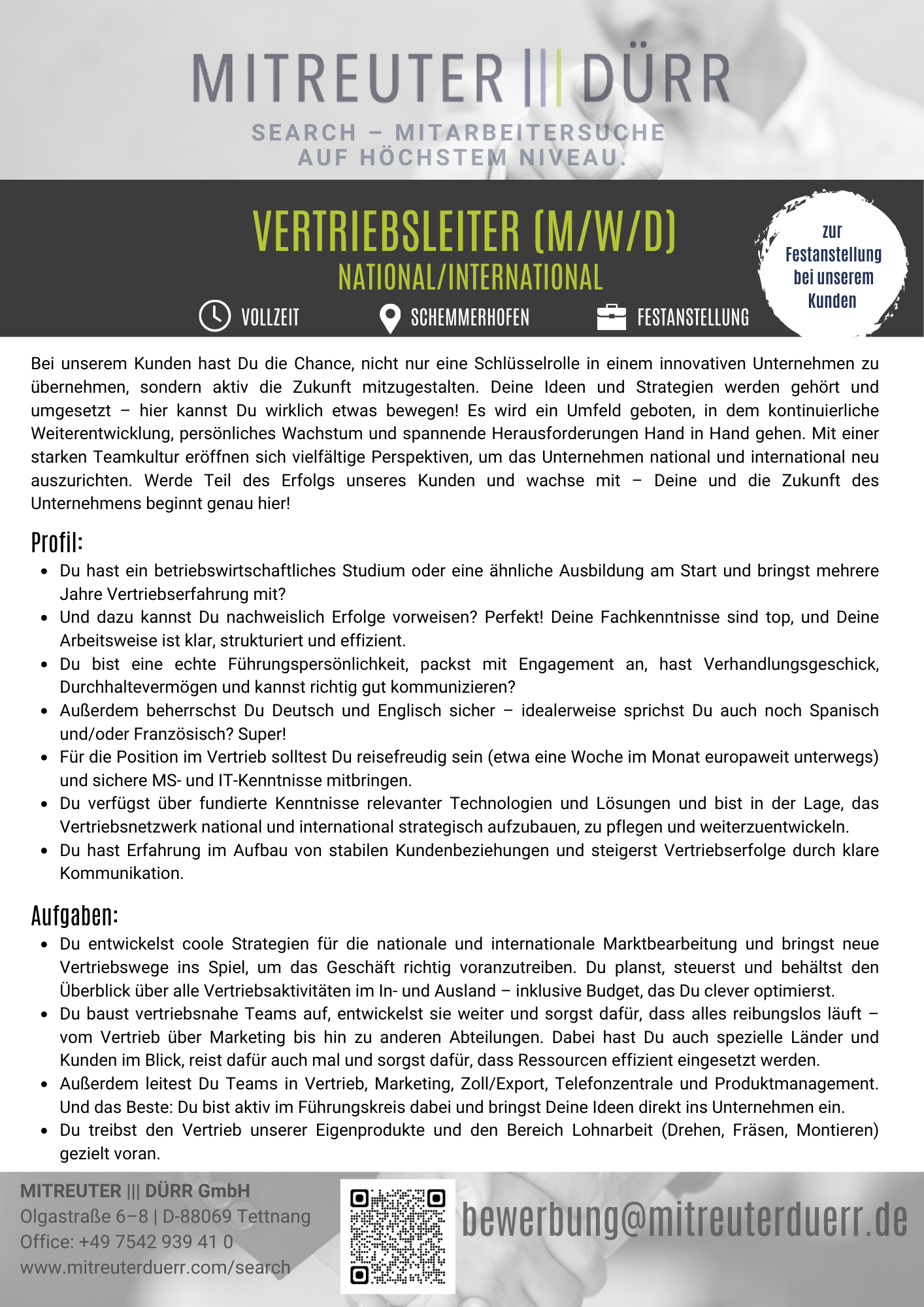 MITREUTER ||| DÜRR

SEARCH – MITARBEITERSUCHE AUF HÖCHSTEM NIVEAU.

VERTRIEBSLEITER (M/W/D)

NATIONAL/INTERNATIONAL

zur Festanstellung bei unserem Kunden

VOLLZEIT SCHEMMERHOFEN FESTANSTELLUNG

Bei unserem Kunden hast Du die Chance, nicht nur eine Schlüsselrolle in einem innovativen Unternehmen zu übernehmen, sondern aktiv die Zukunft mitzugestalten. Deine Ideen und Strategien werden gehört und umgesetzt – hier kannst Du wirklich etwas bewegen! Es wird ein Umfeld geboten, in dem kontinuierliche Weiterentwicklung, persönliches Wachstum und spannende Herausforderungen Hand in Hand gehen. Mit einer starken Teamkultur eröffnen sich vielfältige Perspektiven, um das Unternehmen national und international neu auszurichten. Werde Teil des Erfolgs unseres Kunden und wachse mit – Deine und die Zukunft des Unternehmens beginnt genau hier!

Profil:

- Du hast ein betriebswirtschaftliches Studium oder eine ähnliche Ausbildung am Start und bringst mehrere Jahre Vertriebserfahrung mit?
- Und dazu kannst Du nachweislich Erfolge vorweisen? Perfekt! Deine Fachkenntnisse sind top, und Deine Arbeitsweise ist klar, strukturiert und effizient.
- Du bist eine echte Führungspersönlichkeit, packst mit Engagement an, hast Verhandlungsgeschick, Durchhaltevermögen und kannst richtig gut kommunizieren?
- Außerdem beherrschst Du Deutsch und Englisch sicher – idealerweise sprichst Du auch noch Spanisch und/oder Französisch? Super!
- Für die Position im Vertrieb solltest Du reisefreudig sein (etwa eine Woche im Monat europaweit unterwegs) und sichere MS- und IT-Kenntnisse mitbringen.
- Du verfügst über fundierte Kenntnisse relevanter Technologien und Lösungen und bist in der Lage, das Vertriebsnetzwerk national und international strategisch aufzubauen, zu pflegen und weiterzuentwickeln.
- Du hast Erfahrung im Aufbau von stabilen Kundenbeziehungen und steigerst Vertriebserfolge durch klare Kommunikation.

Aufgaben:

- Du entwickelst coole Strategien für die nationale und internationale Marktbearbeitung und bringst neue Vertriebswege ins Spiel, um das Geschäft richtig voranzutreiben. Du planst, steuerst und behältst den Überblick über alle Vertriebsaktivitäten im In- und Ausland – inklusive Budget, das Du clever optimierst.
- Du baust vertriebsnahe Teams auf, entwickelst sie weiter und sorgst dafür, dass alles reibungslos läuft – vom Vertrieb über Marketing bis hin zu anderen Abteilungen. Dabei hast Du auch spezielle Länder und Kunden im Blick, reist dafür auch mal und sorgst dafür, dass Ressourcen effizient eingesetzt werden.
- Außerdem leitest Du Teams in Vertrieb, Marketing, Zoll/Export, Telefonzentrale und Produktmanagement. Und das Beste: Du bist aktiv im Führungskreis dabei und bringst Deine Ideen direkt ins Unternehmen ein.
- Du treibst den Vertrieb unserer Eigenprodukte und den Bereich Lohnarbeit (Drehen, Fräsen, Montieren) gezielt voran.

MITREUTER ||| DÜRR GmbH
Olgastraße 6–8 | D-88069 Tettnang
Office: +49 7542 939 41 0
www.mitreuterduerr.com/search

bewerbung@mitreuterduerr.de